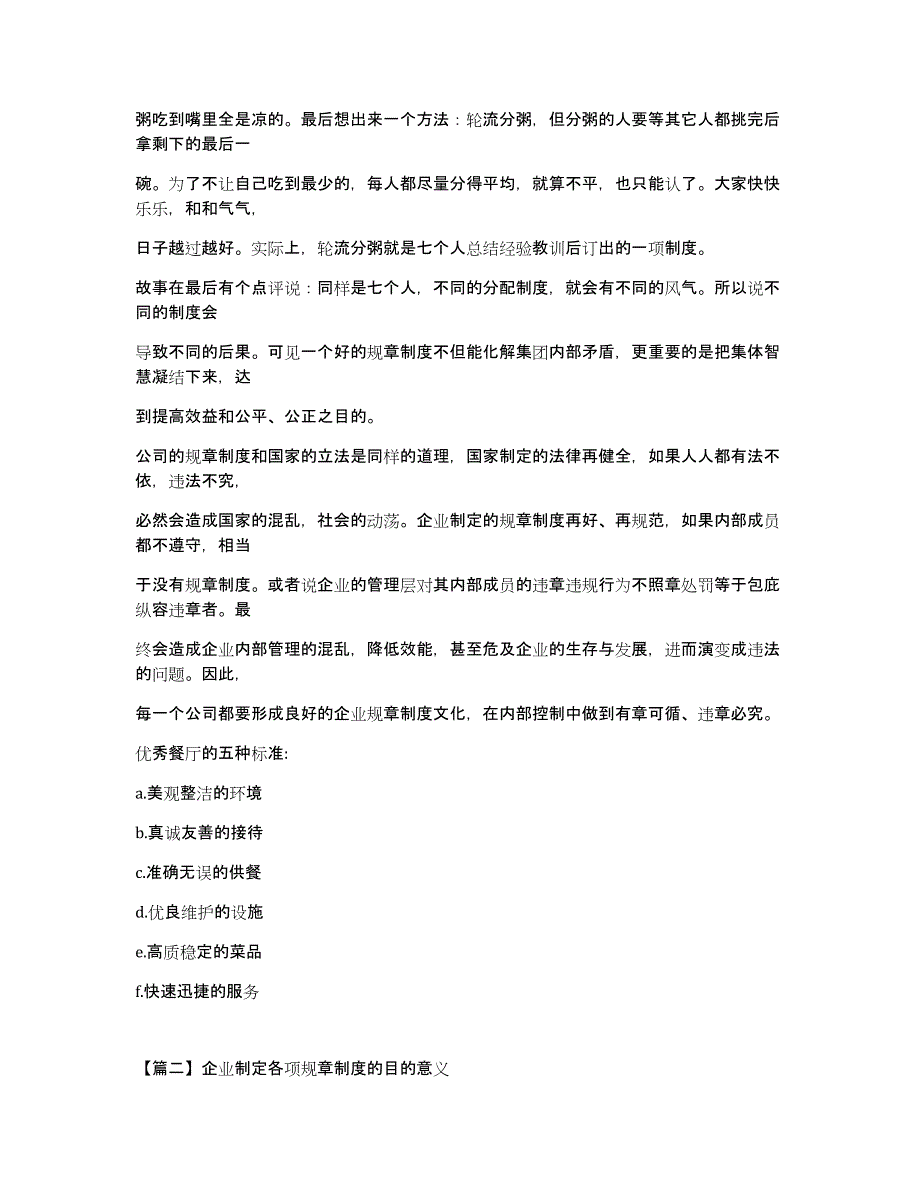 粥吃到嘴里全是凉的。最后想出来一个方法：轮流分粥，但分粥的人要等其它人都挑完后拿剩下的最后一

碗。为了不让自己吃到最少的，每人都尽量分得平均，就算不平，也只能认了。大家快快乐乐，和和气气，

日子越过越好。实际上，轮流分粥就是七个人总结经验教训后订出的一项制度。

故事在最后有个点评说：同样是七个人，不同的分配制度，就会有不同的风气。所以说不同的制度会

导致不同的后果。可见一个好的规章制度不但能化解集团内部矛盾，更重要的是把集体智慧凝结下来，达

到提高效益和公平、公正之目的。

公司的规章制度和国家的立法是同样的道理，国家制定的法律再健全，如果人人都有法不依，违法不究，

必然会造成国家的混乱，社会的动荡。企业制定的规章制度再好、再规范，如果内部成员都不遵守，相当

于没有规章制度。或者说企业的管理层对其内部成员的违章违规行为不照章处罚等于包庇纵容违章者。最

终会造成企业内部管理的混乱，降低效能，甚至危及企业的生存与发展，进而演变成违法的问题。因此，

每一个公司都要形成良好的企业规章制度文化，在内部控制中做到有章可循、违章必究。

优秀餐厅的五种标准:

a.美观整洁的环境

b.真诚友善的接待

c.准确无误的供餐

d.优良维护的设施

e.高质稳定的菜品

f.快速迅捷的服务

【篇二】企业制定各项规章制度的目的意义